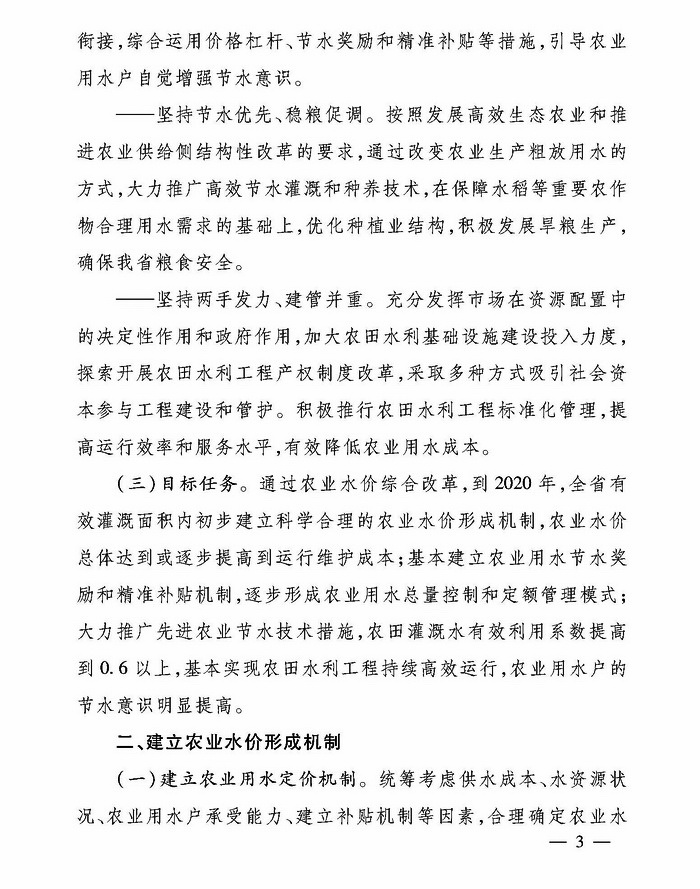 衔接，综合运用价格杠杆、节水奖励和精准补贴等措施，引导农业用水户自觉增强节水意识。

——坚持节水优先、稳粮促调。按照发展高效生态农业和推进农业供给侧结构性改革的要求，通过改变农业生产粗放用水的方式，大力推广高效节水灌溉和种养技术，在保障水稻等重要农作物合理用水需求的基础上，优化种植业结构，积极发展旱粮生产，确保我省粮食安全。

——坚持两手发力、建管并重。充分发挥市场在资源配置中的决定性作用和政府作用，加大农田水利基础设施建设投入力度，探索开展农田水利工程产权制度改革，采取多种方式吸引社会资本参与工程建设和管护。积极推行农田水利工程标准化管理，提高运行效率和服务水平，有效降低农业用水成本。

（三）目标任务。通过农业水价综合改革，到2020年，全省有效灌溉面积内初步建立科学合理的农业水价形成机制，农业水价总体达到或逐步提高到运行维护成本；基本建立农业用水节水奖励和精准补贴机制，逐步形成农业用水总量控制和定额管理模式；大力推广先进农业节水技术措施，农田灌溉水有效利用系数提高到0.6以上，基本实现农田水利工程持续高效运行，农业用水户的节水意识明显提高。

二、建立农业水价形成机制

（一）建立农业用水定价机制。统筹考虑供水成本、水资源状况、农业用水户承受能力、建立补贴机制等因素，合理确定农业水

— 3 —